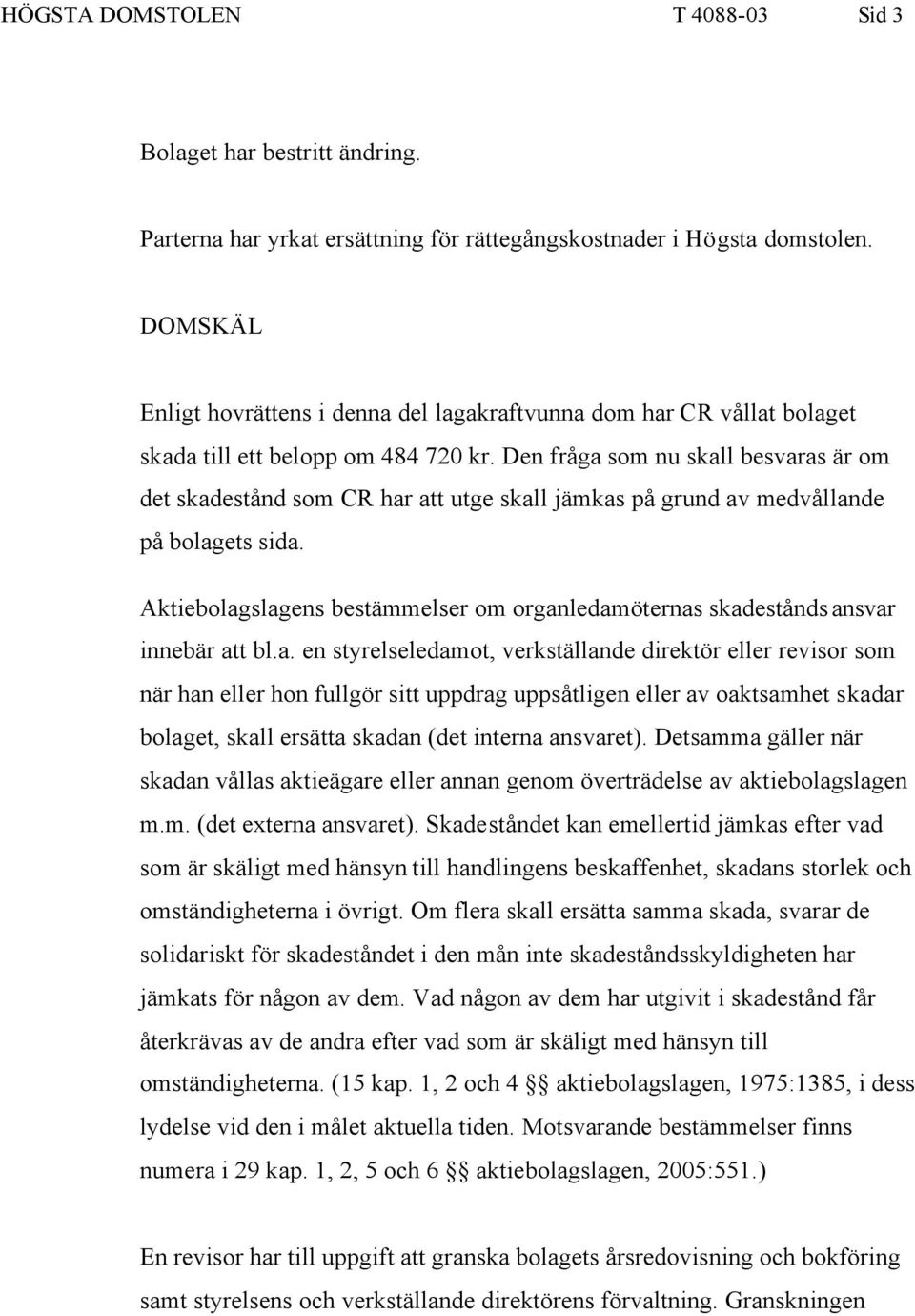 HÖGSTA DOMSTOLEN T 4088-03 Sid 3

Bolaget har bestritt ändring.

Parterna har yrkat ersättning för rättegångskostnader i Högsta domstolen.

DOMSKÄL

Enligt hovrättens i denna del lagakraftvunna dom har CR vållat bolaget skada till ett belopp om 484 720 kr. Den fråga som nu skall besvaras är om det skadestånd som CR har att utge skall jämkas på grund av medvållande på bolagets sida.

Aktiebolagslagens bestämmelser om organledamöternas skadeståndsansvar innebär att bl.a. en styrelseledamot, verkställande direktör eller revisor som när han eller hon fullgör sitt uppdrag uppsåtligen eller av oaktsamhet skadar bolaget, skall ersätta skadan (det interna ansvaret). Detsamma gäller när skadan vållas aktieägare eller annan genom överträdelse av aktiebolagslagen m.m. (det externa ansvaret). Skadeståndet kan emellertid jämkas efter vad som är skäligt med hänsyn till handlingens beskaffenhet, skadans storlek och omständigheterna i övrigt. Om flera skall ersätta samma skada, svarar de solidariskt för skadeståndet i den mån inte skadeståndsskyldigheten har jämkats för någon av dem. Vad någon av dem har utgivit i skadestånd får återkrävas av de andra efter vad som är skäligt med hänsyn till omständigheterna. (15 kap. 1, 2 och 4 §§ aktiebolagslagen, 1975:1385, i dess lydelse vid den i målet aktuella tiden. Motsvarande bestämmelser finns numera i 29 kap. 1, 2, 5 och 6 §§ aktiebolagslagen, 2005:551.)

En revisor har till uppgift att granska bolagets årsredovisning och bokföring samt styrelsens och verkställande direktörens förvaltning. Granskningen